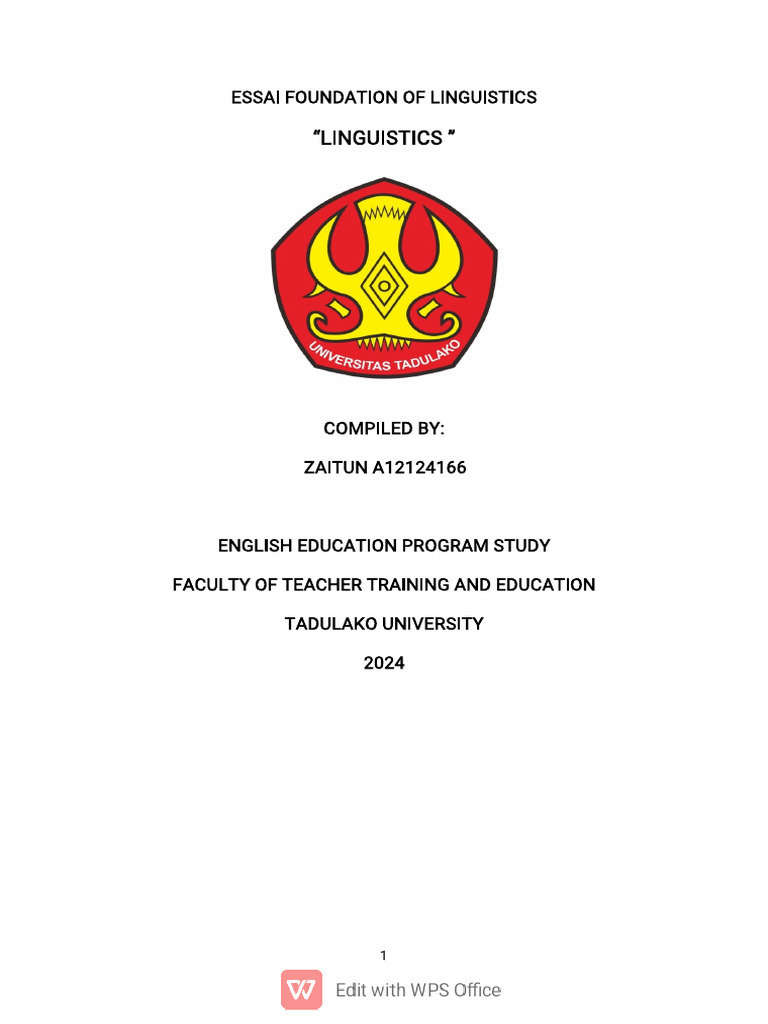 ESSAI FOUNDATION OF LINGUISTICS

"LINGUISTICS "

UNIVERSITAS TADULAKO

COMPILED BY:

ZAITUN A12124166

ENGLISH EDUCATION PROGRAM STUDY

FACULTY OF TEACHER TRAINING AND EDUCATION

TADULAKO UNIVERSITY

2024

1

Edit with WPS Office